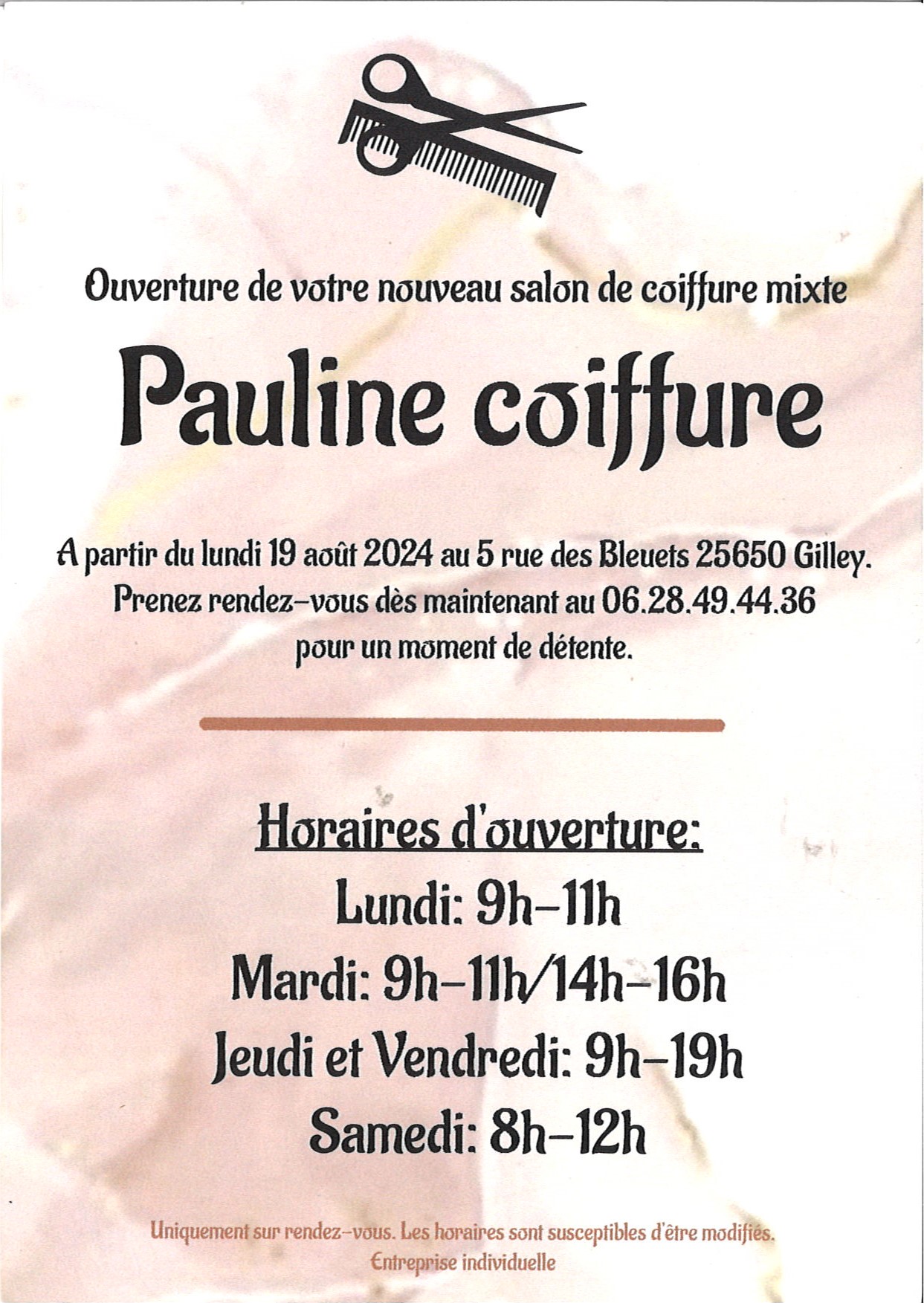 Ouverture de votre nouveau salon de coiffure mixte

Pauline coiffure

A partir du lundi 19 août 2024 au 5 rue des Bleuets 25650 Gilley.
Prenez rendez-vous dès maintenant au 06.28.49.44.36
pour un moment de détente.

Horaires d'ouverture:

Lundi: 9h-11h

Mardi: 9h-11h/14h-16h

Jeudi et Vendredi: 9h-19h

Samedi: 8h-12h

Uniquement sur rendez-vous. Les horaires sont susceptibles d'être modifiés.
Entreprise individuelle